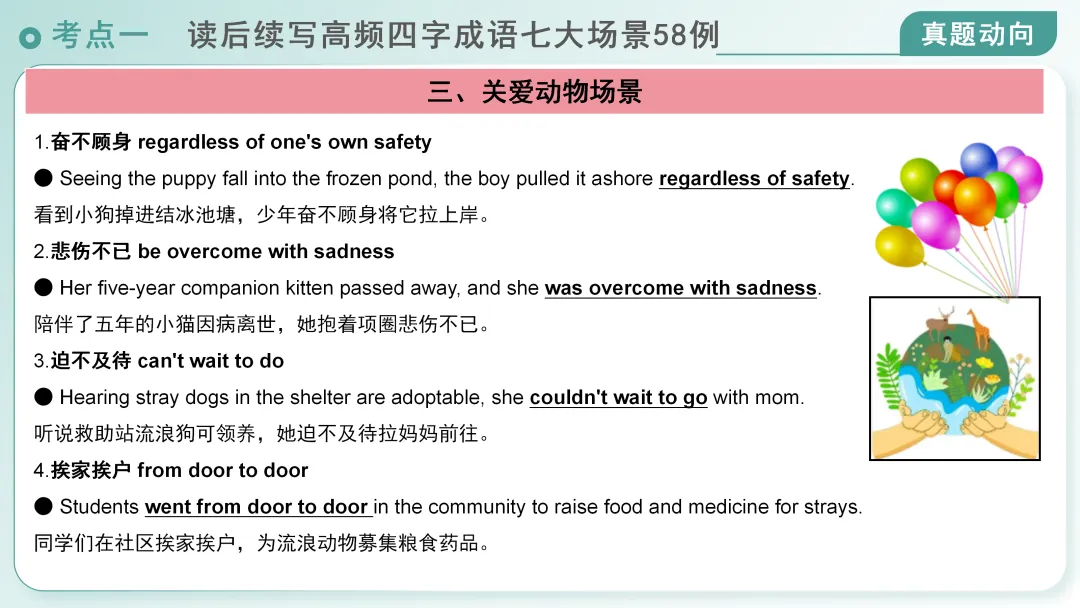 考点一 读后续写高频四字成语七大场景58例

真题动向

三、关爱动物场景

1.奋不顾身 regardless of one's own safety

● Seeing the puppy fall into the frozen pond, the boy pulled it ashore regardless of safety.
看到小狗掉进结冰池塘，少年奋不顾身将它拉上岸。

2.悲伤不已 be overcome with sadness

● Her five-year companion kitten passed away, and she was overcome with sadness.
陪伴了五年的小猫因病离世，她抱着项圈悲伤不已。

3.迫不及待 can't wait to do

● Hearing stray dogs in the shelter are adoptable, she couldn't wait to go with mom.
听说救助站流浪狗可领养，她迫不及待拉妈妈前往。

4.挨家挨户 from door to door

● Students went from door to door in the community to raise food and medicine for strays.
同学们在社区挨家挨户，为流浪动物募集粮食药品。